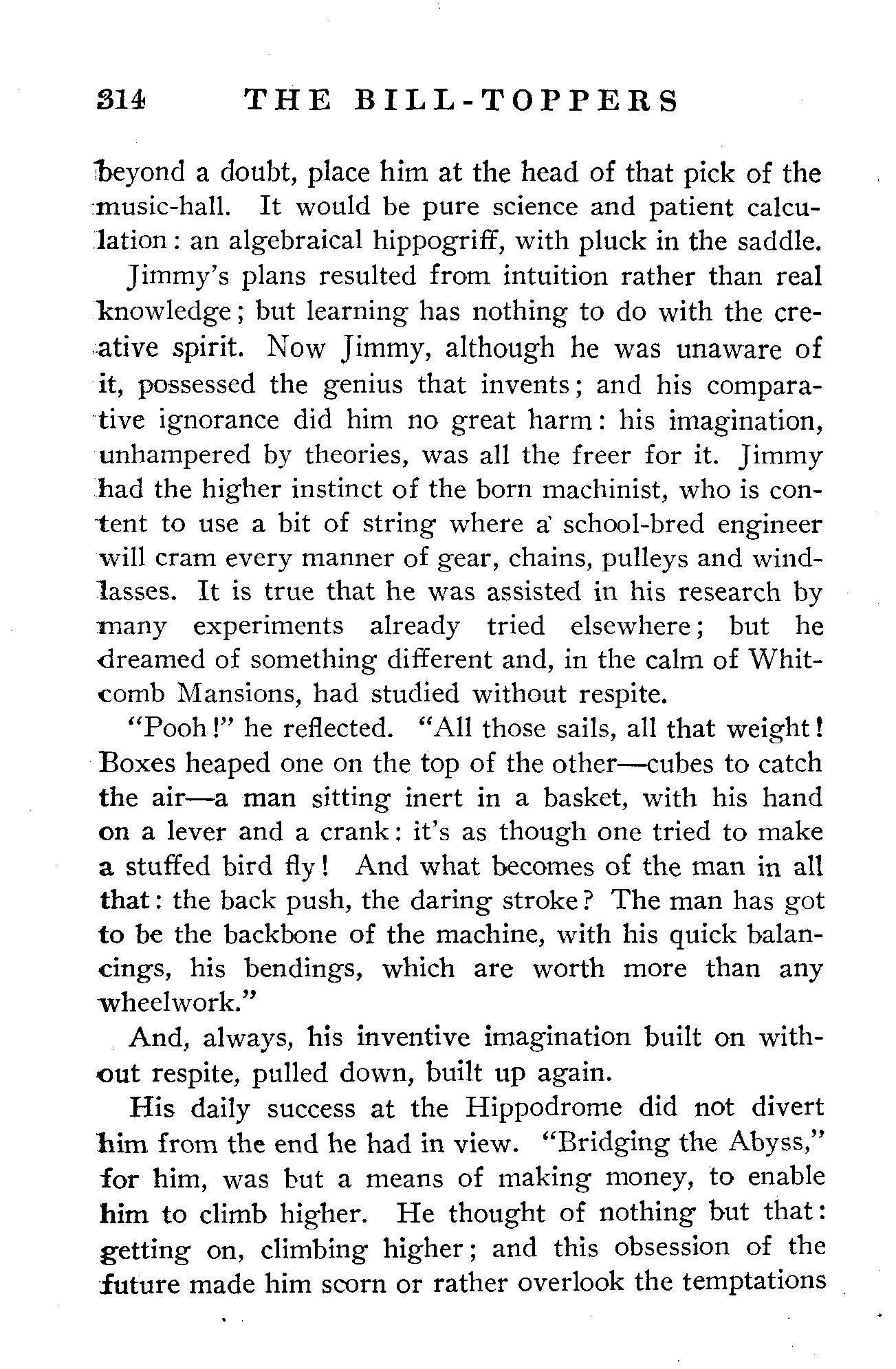 314 THE BILL-TOPPERS

beyond a doubt, place him at the head of that pick of the music-hall. It would be pure science and patient calculation: an algebraical hippogriff, with pluck in the saddle.

Jimmy's plans resulted from intuition rather than real knowledge; but learning has nothing to do with the creative spirit. Now Jimmy, although he was unaware of it, possessed the genius that invents; and his comparative ignorance did him no great harm: his imagination, unhampered by theories, was all the freer for it. Jimmy had the higher instinct of the born machinist, who is content to use a bit of string where a school-bred engineer will cram every manner of gear, chains, pulleys and windlasses. It is true that he was assisted in his research by many experiments already tried elsewhere; but he dreamed of something different and, in the calm of Whitcomb Mansions, had studied without respite.

"Pooh!" he reflected. "All those sails, all that weight! Boxes heaped one on the top of the other—cubes to catch the air—a man sitting inert in a basket, with his hand on a lever and a crank: it's as though one tried to make a stuffed bird fly! And what becomes of the man in all that: the back push, the daring stroke? The man has got to be the backbone of the machine, with his quick balancings, his bendings, which are worth more than any wheelwork."

And, always, his inventive imagination built on without respite, pulled down, built up again.

His daily success at the Hippodrome did not divert him from the end he had in view. "Bridging the Abyss," for him, was but a means of making money, to enable him to climb higher. He thought of nothing but that: getting on, climbing higher; and this obsession of the future made him scorn or rather overlook the temptations